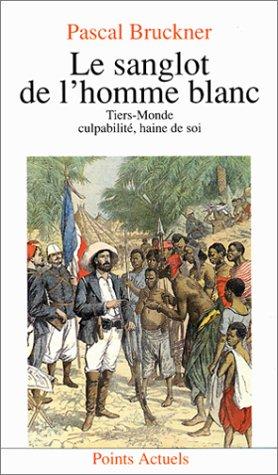 Pascal Bruckner

Le sanglot de l'homme blanc

Tiers-Monde culpabilité, haine de soi

Points Actuels